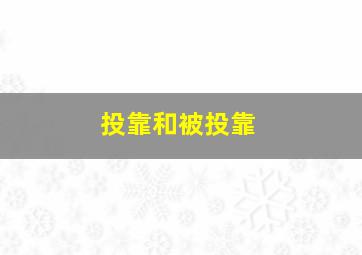 投靠和被投靠